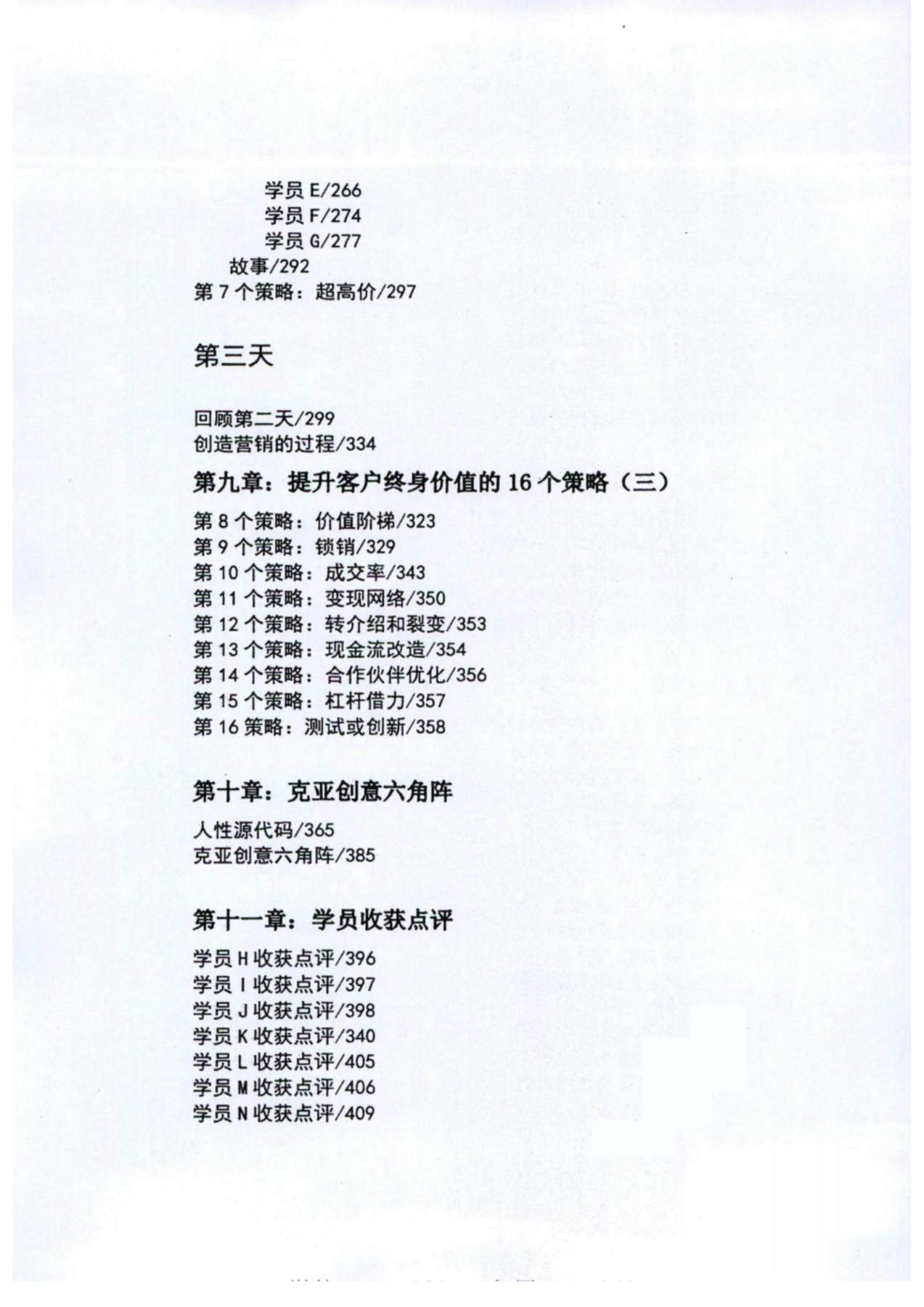 学员 E/266
学员 F/274
学员 G/277
故事/292
第 7 个策略：超高价/297

第三天

回顾第二天/299
创造营销的过程/334

第九章：提升客户终身价值的 16 个策略（三）

第 8 个策略：价值阶梯/323
第 9 个策略：锁销/329
第 10 个策略：成交率/343
第 11 个策略：变现网络/350
第 12 个策略：转介绍和裂变/353
第 13 个策略：现金流改造/354
第 14 个策略：合作伙伴优化/356
第 15 个策略：杠杆借力/357
第 16 策略：测试或创新/358

第十章：克亚创意六角阵

人性源代码/365
克亚创意六角阵/385

第十一章：学员收获点评

学员 H 收获点评/396
学员 I 收获点评/397
学员 J 收获点评/398
学员 K 收获点评/340
学员 L 收获点评/405
学员 M 收获点评/406
学员 N 收获点评/409